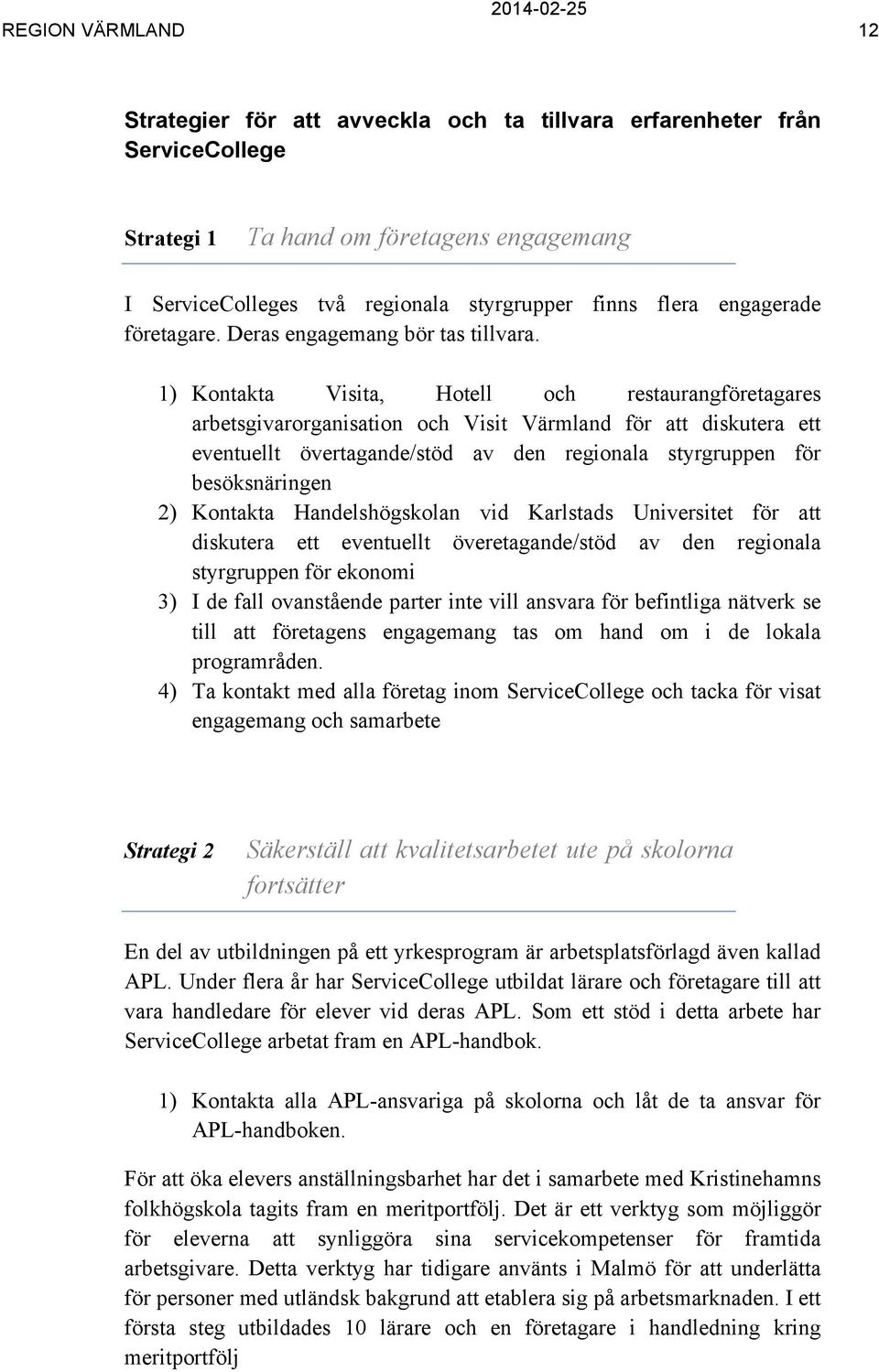 REGION VÄRMLAND 2014-02-25 12

Strategier för att avveckla och ta tillvara erfarenheter från ServiceCollege

Strategi 1 Ta hand om företagens engagemang

I ServiceColleges två regionala styrgrupper finns flera engagerade företagare. Deras engagemang bör tas tillvara.

1) Kontakta Visita, Hotell och restaurangföretagares arbetsgivarorganisation och Visit Värmland för att diskutera ett eventuellt övertagande/stöd av den regionala styrgruppen för besöksnäringen
2) Kontakta Handelshögskolan vid Karlstads Universitet för att diskutera ett eventuellt överetagande/stöd av den regionala styrgruppen för ekonomi
3) I de fall ovanstående parter inte vill ansvara för befintliga nätverk se till att företagens engagemang tas om hand om i de lokala programråden.
4) Ta kontakt med alla företag inom ServiceCollege och tacka för visat engagemang och samarbete

Strategi 2 Säkerställ att kvalitetsarbetet ute på skolorna fortsätter

En del av utbildningen på ett yrkesprogram är arbetsplatsförlagd även kallad APL. Under flera år har ServiceCollege utbildat lärare och företagare till att vara handledare för elever vid deras APL. Som ett stöd i detta arbete har ServiceCollege arbetat fram en APL-handbok.

1) Kontakta alla APL-ansvariga på skolorna och låt de ta ansvar för APL-handboken.

För att öka elevers anställningsbarhet har det i samarbete med Kristinehamns folkhögskola tagits fram en meritportfölj. Det är ett verktyg som möjliggör för eleverna att synliggöra sina servicekompetenser för framtida arbetsgivare. Detta verktyg har tidigare använts i Malmö för att underlätta för personer med utländsk bakgrund att etablera sig på arbetsmarknaden. I ett första steg utbildades 10 lärare och en företagare i handledning kring meritportfölj